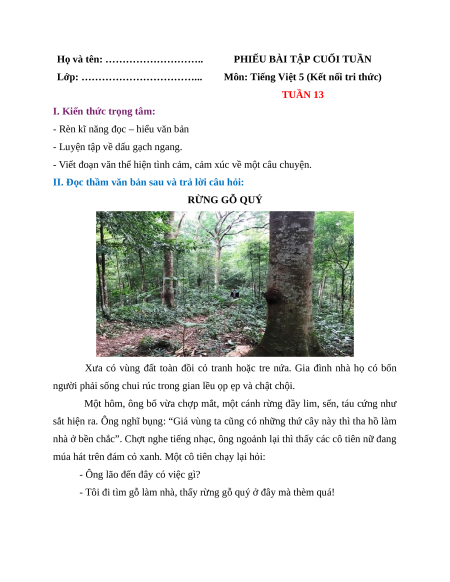 Họ và tên: ……………………….

Lớp: ……………………………..

PHIẾU BÀI TẬP CUỐI TUẦN

Môn: Tiếng Việt 5 (Kết nối tri thức)

TUẦN 13

I. Kiến thức trọng tâm:

- Rèn kĩ năng đọc – hiểu văn bản

- Luyện tập về dấu gạch ngang.

- Viết đoạn văn thể hiện tình cảm, cảm xúc về một câu chuyện.

II. Đọc thầm văn bản sau và trả lời câu hỏi:

RỪNG GỖ QUÝ

Xưa có vùng đất toàn đồi cỏ tranh hoặc tre nứa. Gia đình nhà họ có bốn người phải sống chui rúc trong gian lều ọp ẹp và chật chội.

Một hôm, ông bố vừa chợp mắt, một cánh rừng đầy lim, sến, táu cứng như sắt hiện ra. Ông nghĩ bụng: “Giá vùng ta cũng có những thứ cây này thì tha hồ làm nhà ở bền chắc”. Chợt nghe tiếng nhạc, ông ngoảnh lại thì thấy các cô tiên nữ đang múa hát trên đám cỏ xanh. Một cô tiên chạy lại hỏi:

- Ông lão đến đây có việc gì?

- Tôi đi tìm gỗ làm nhà, thấy rừng gỗ quý ở đây mà thèm quá!